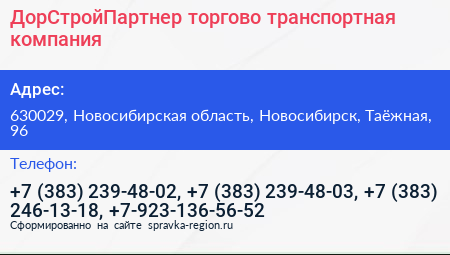 ДорСтройПартнер торгово транспортная компания

Адрес:

630029, Новосибирская область, Новосибирск, Таёжная, 96

Телефон:

+7 (383) 239-48-02, +7 (383) 239-48-03, +7 (383) 246-13-18, +7-923-136-56-52

Сформированно на сайте spravka-region.ru